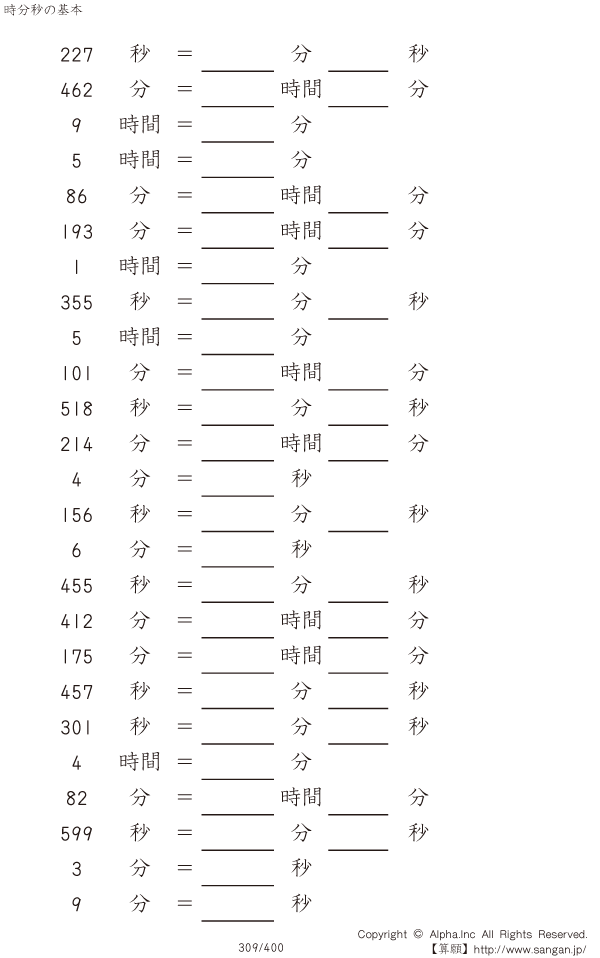 時分秒の基本

227 秒 = ____ 分 ____ 秒
462 分 = ____ 時間 ____ 分
9 時間 = ____ 分
5 時間 = ____ 分
86 分 = ____ 時間 ____ 分
193 分 = ____ 時間 ____ 分
1 時間 = ____ 分
355 秒 = ____ 分 ____ 秒
5 時間 = ____ 分
101 分 = ____ 時間 ____ 分
518 秒 = ____ 分 ____ 秒
214 分 = ____ 時間 ____ 分
4 分 = ____ 秒
156 秒 = ____ 分 ____ 秒
6 分 = ____ 秒
455 秒 = ____ 分 ____ 秒
412 分 = ____ 時間 ____ 分
175 分 = ____ 時間 ____ 分
457 秒 = ____ 分 ____ 秒
301 秒 = ____ 分 ____ 秒
4 時間 = ____ 分
82 分 = ____ 時間 ____ 分
599 秒 = ____ 分 ____ 秒
3 分 = ____ 秒
9 分 = ____ 秒

309/400

Copyright © Alpha.Inc All Rights Reserved.
【算願】http://www.sangan.jp/